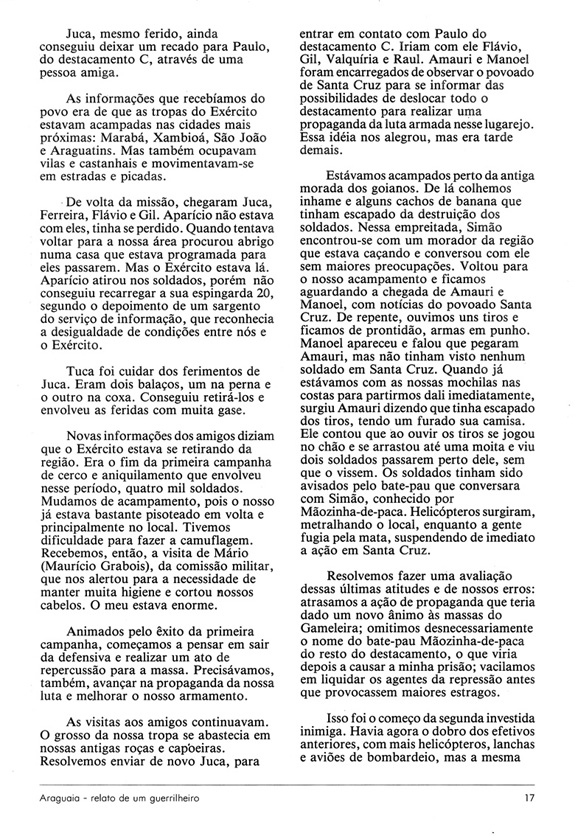 Juca, mesmo ferido, ainda conseguiu deixar um recado para Paulo, do destacamento C, através de uma pessoa amiga.

As informações que recebíamos do povo era de que as tropas do Exército estavam acampadas nas cidades mais próximas: Marabá, Xambioá, São João e Araguatins. Mas também ocupavam vilas e castanhais e movimentavam-se em estradas e picadas.

De volta da missão, chegaram Juca, Ferreira, Flávio e Gil. Aparício não estava com eles, tinha se perdido. Quando tentava voltar para a nossa área procurou abrigo numa casa que estava programada para eles passarem. Mas o Exército estava lá. Aparício atirou nos soldados, porém não conseguiu recarregar a sua espingarda 20, segundo o depoimento de um sargento do serviço de informação, que reconhecia a desigualdade de condições entre nós e o Exército.

Tuca foi cuidar dos ferimentos de Juca. Eram dois balaços, um na perna e o outro na coxa. Conseguiu retirá-los e envolveu as feridas com muita gase.

Novas informações dos amigos diziam que o Exército estava se retirando da região. Era o fim da primeira campanha de cerco e aniquilamento que envolveu nesse período, quatro mil soldados. Mudamos de acampamento, pois o nosso já estava bastante pisoteado em volta e principalmente no local. Tivemos dificuldade para fazer a camuflagem. Recebemos, então, a visita de Mário (Maurício Grabois), da comissão militar, que nos alertou para a necessidade de manter muita higiene e cortou nossos cabelos. O meu estava enorme.

Animados pelo êxito da primeira campanha, começamos a pensar em sair da defensiva e realizar um ato de repercussão para a massa. Precisávamos, também, avançar na propaganda da nossa luta e melhorar o nosso armamento.

As visitas aos amigos continuavam. O grosso da nossa tropa se abastecia em nossas antigas roças e capoeiras. Resolvemos enviar de novo Juca, para entrar em contato com Paulo do destacamento C. Iriam com ele Flávio, Gil, Valquíria e Raul. Amauri e Manoel foram encarregados de observar o povoado de Santa Cruz para se informar das possibilidades de deslocar todo o destacamento para realizar uma propaganda da luta armada nesse lugarejo. Essa idéia nos alegrou, mas era tarde demais.

Estávamos acampados perto da antiga morada dos goianos. De lá colhemos inhame e alguns cachos de banana que tinham escapado da destruição dos soldados. Nessa empreitada, Simão encontrou-se com um morador da região que estava caçando e conversou com ele sem maiores preocupações. Voltou para o nosso acampamento e ficamos aguardando a chegada de Amauri e Manoel, com notícias do povoado Santa Cruz. De repente, ouvimos uns tiros e ficamos de prontidão, armas em punho. Manoel apareceu e falou que pegaram Amauri, mas não tinham visto nenhum soldado em Santa Cruz. Quando já estávamos com as nossas mochilas nas costas para partirmos dali imediatamente, surgiu Amauri dizendo que tinha escapado dos tiros, tendo um furado sua camisa. Ele contou que ao ouvir os tiros se jogou no chão e se arrastou até uma moita e viu dois soldados passarem perto dele, sem que o vissem. Os soldados tinham sido avisados pelo bate-pau que conversara com Simão, conhecido por Mãozinha-de-paca. Helicópteros surgiram, metralhando o local, enquanto a gente fugia pela mata, suspendendo de imediato a ação em Santa Cruz.

Resolvemos fazer uma avaliação dessas últimas atitudes e de nossos erros: atrasamos a ação de propaganda que teria dado um novo ânimo às massas do Gameleira; omitimos desnecessariamente o nome do bate-pau Mãozinha-de-paca do resto do destacamento, o que viria depois a causar a minha prisão; vacilamos em liquidar os agentes da repressão antes que provocassem maiores estragos.

Isso foi o começo da segunda investida inimiga. Havia agora o dobro dos efetivos anteriores, com mais helicópteros, lanchas e aviões de bombardeio, mas a mesma

Araguaia - relato de um guerrilheiro 17